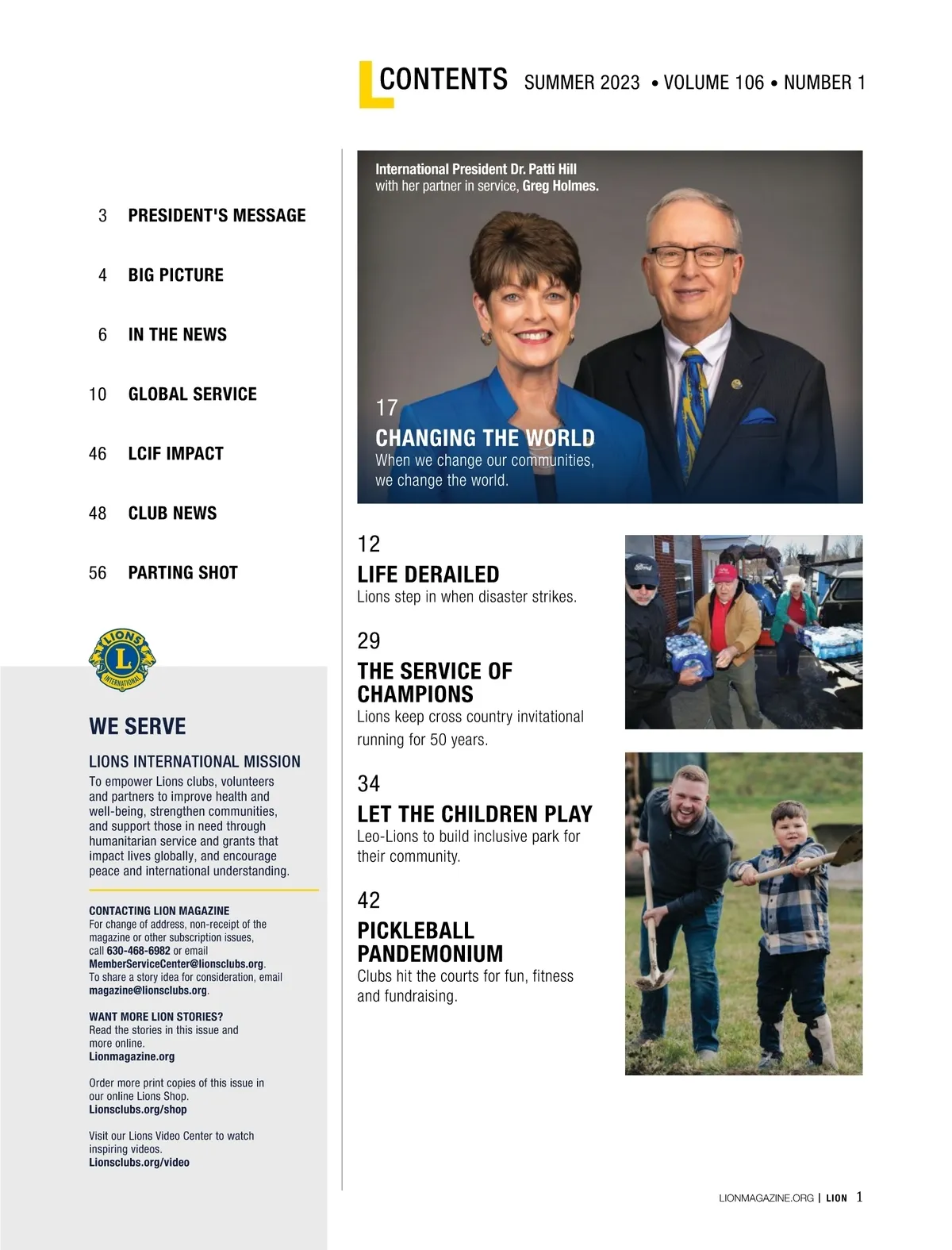 CONTENTS SUMMER 2023 • VOLUME 106 • NUMBER 1

3 PRESIDENT'S MESSAGE

4 BIG PICTURE

6 IN THE NEWS

10 GLOBAL SERVICE

46 LCIF IMPACT

48 CLUB NEWS

56 PARTING SHOT

LIONS INTERNATIONAL

WE SERVE

LIONS INTERNATIONAL MISSION
To empower Lions clubs, volunteers and partners to improve health and well-being, strengthen communities, and support those in need through humanitarian service and grants that impact lives globally, and encourage peace and international understanding.

CONTACTING LION MAGAZINE
For change of address, non-receipt of the magazine or other subscription issues, call 630-468-6982 or email MemberServiceCenter@lionsclubs.org. To share a story idea for consideration, email magazine@lionsclubs.org.

WANT MORE LION STORIES?
Read the stories in this issue and more online.
Lionmagazine.org

Order more print copies of this issue in our online Lions Shop.
Lionsclubs.org/shop

Visit our Lions Video Center to watch inspiring videos.
Lionsclubs.org/video

International President Dr. Patti Hill with her partner in service, Greg Holmes.

17
CHANGING THE WORLD
When we change our communities, we change the world.

12
LIFE DERAILED
Lions step in when disaster strikes.

29
THE SERVICE OF CHAMPIONS
Lions keep cross country invitational running for 50 years.

34
LET THE CHILDREN PLAY
Leo-Lions to build inclusive park for their community.

42
PICKLEBALL PANDEMONIUM
Clubs hit the courts for fun, fitness and fundraising.

LIONMAGAZINE.ORG | LION 1